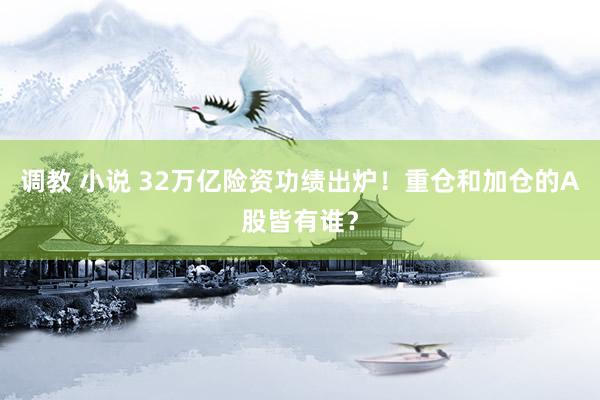 调教 小说 32万亿险资功绩出炉！重仓和加仓的A股皆有谁？